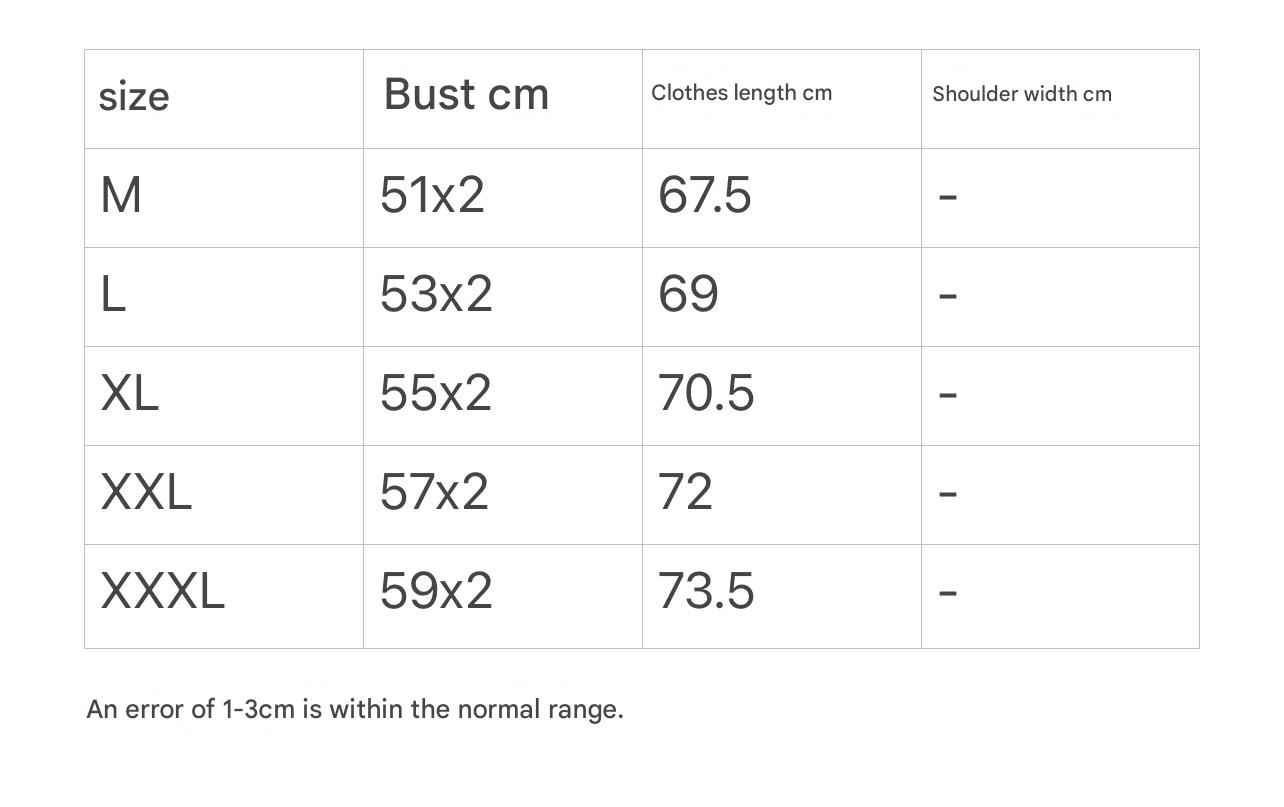 | size | Bust cm | Clothes length cm | Shoulder width cm |
|---|---|---|---|
| M | 51x2 | 67.5 | - |
| L | 53x2 | 69 | - |
| XL | 55x2 | 70.5 | - |
| XXL | 57x2 | 72 | - |
| XXXL | 59x2 | 73.5 | - |

An error of 1-3cm is within the normal range.